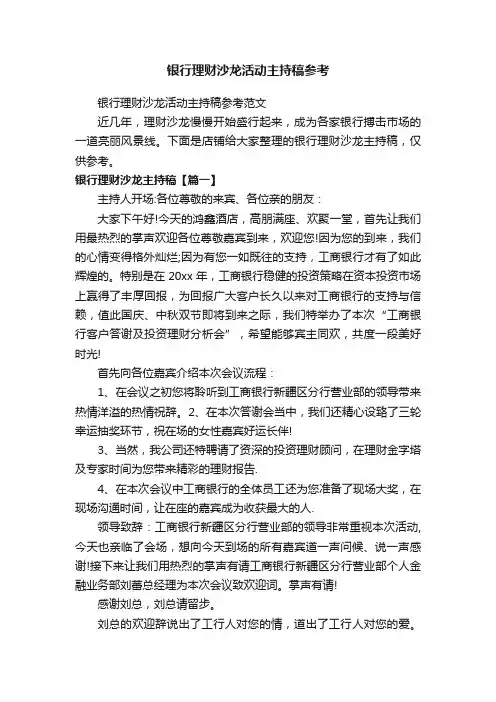 银行理财沙龙活动主持稿参考

银行理财沙龙活动主持稿参考范文

近几年，理财沙龙慢慢开始盛行起来，成为各家银行搏击市场的一道亮丽风景线。下面是店铺给大家整理的银行理财沙龙主持稿，仅供参考。

银行理财沙龙主持稿【篇一】

主持人开场:各位尊敬的来宾、各位亲的朋友：

大家下午好!今天的鸿鑫酒店，高朋满座、欢聚一堂，首先让我们用最热烈的掌声欢迎各位尊敬嘉宾到来，欢迎您!因为您的到来，我们的心情变得格外灿烂;因为有您一如既往的支持，工商银行才有了如此辉煌的。特别是在 20xx 年，工商银行稳健的投资策略在资本投资市场上赢得了丰厚回报，为回报广大客户长久以来对工商银行的支持与信赖，值此国庆、中秋双节即将到来之际，我们特举办了本次“工商银行客户答谢及投资理财分析会”，希望能够宾主同欢，共度一段美好时光!

首先向各位嘉宾介绍本次会议流程：

1、在会议之初您将聆听到工商银行新疆区分行营业部的领导带来热情洋溢的热情祝辞。2、在本次答谢会当中，我们还精心设臵了三轮幸运抽奖环节，祝在场的女性嘉宾好运长伴!

3、当然，我公司还特聘请了资深的投资理财顾问，在理财金字塔及专家时间为您带来精彩的理财报告.

4、在本次会议中工商银行的全体员工还为您准备了现场大奖，在现场沟通时间，让在座的嘉宾成为收获最大的人.

领导致辞：工商银行新疆区分行营业部的领导非常重视本次活动,今天也亲临了会场，想向今天到场的所有嘉宾道一声问候、说一声感谢!接下来让我们用热烈的掌声有请工商银行新疆区分行营业部个人金融业务部刘蕃总经理为本次会议致欢迎词。掌声有请!

感谢刘总，刘总请留步。

刘总的欢迎辞说出了工行人对您的情，道出了工行人对您的爱。